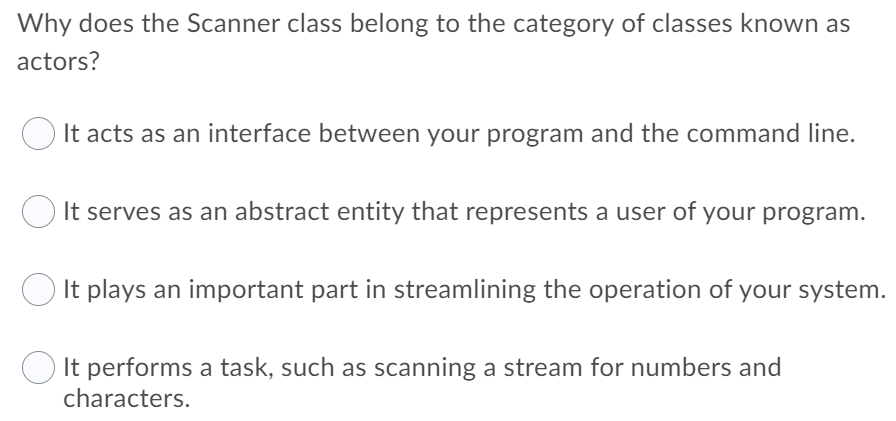 Why does the Scanner class belong to the category of classes known as actors?

It acts as an interface between your program and the command line.

It serves as an abstract entity that represents a user of your program.

It plays an important part in streamlining the operation of your system.

It performs a task, such as scanning a stream for numbers and characters.